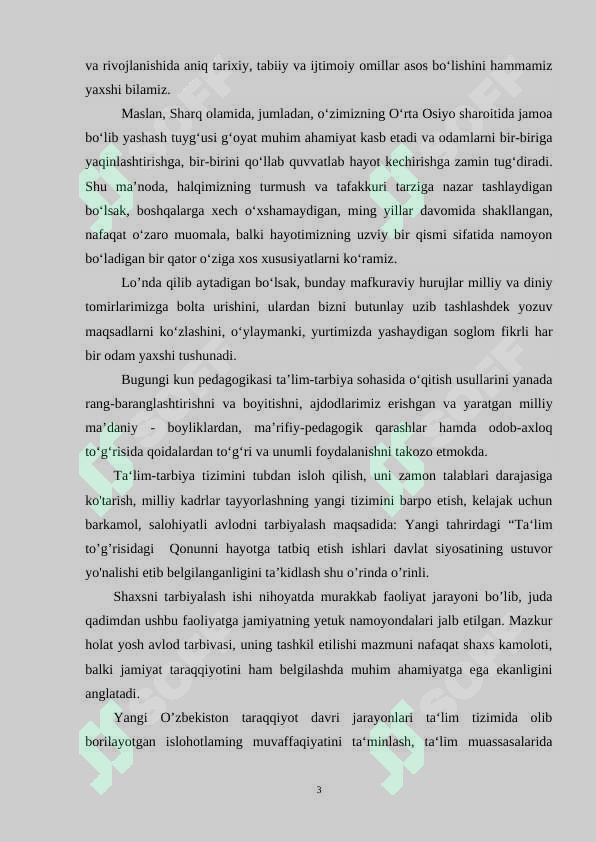 va rivojlanishida aniq tarixiy, tabiiy va ijtimoiy omillar asos bo‘lishini hammamiz yaxshi bilamiz.

Maslan, Sharq olamida, jumladan, o‘zimizning O‘rta Osiyo sharoitida jamoa bo‘lib yashash tuyg‘usi g‘oyat muhim ahamiyat kasb etadi va odamlarni bir-biriga yaqinlashtirishga, bir-birini qo‘llab quvvatlab hayot kechirishga zamin tug‘diradi. Shu ma’noda, halqimizning turmush va tafakkuri tarziga nazar tashlaydigan bo‘lsak, boshqalarga xech o‘xshamaydigan, ming yillar davomida shakllangan, nafaqat o‘zaro muomala, balki hayotimizning uzviy bir qismi sifatida namoyon bo‘ladigan bir qator o‘ziga xos xususiyatlarni ko‘ramiz.

Lo’nda qilib aytadigan bo‘lsak, bunday mafkuraviy hurujlar milliy va diniy tomirlarimizga bolta urishini, ulardan bizni butunlay uzib tashlashdek yozuv maqsadlarni ko‘zlashini, o‘ylaymanki, yurtimizda yashaydigan soglom fikrli har bir odam yaxshi tushunadi.

Bugungi kun pedagogikasi ta’lim-tarbiya sohasida o‘qitish usullarini yanada rang-baranglashtirishni va boyitishni, ajdodlarimiz erishgan va yaratgan milliy ma’daniy - boyliklardan, ma’rifiy-pedagogik qarashlar hamda odob-axloq to‘g‘risida qoidalardan to‘g‘ri va unumli foydalanishni takozo etmokda.

Ta‘lim-tarbiya tizimini tubdan isloh qilish, uni zamon talablari darajasiga ko'tarish, milliy kadrlar tayyorlashning yangi tizimini barpo etish, kelajak uchun barkamol, salohiyatli avlodni tarbiyalash maqsadida: Yangi tahrirdagi “Ta‘lim to’g’risidagi Qonunni hayotga tatbiq etish ishlari davlat siyosatining ustuvor yo'nalishi etib belgilanganligini ta’kidlash shu o’rinda o’rinli.

Shaxsni tarbiyalash ishi nihoyatda murakkab faoliyat jarayoni bo’lib, juda qadimdan ushbu faoliyatga jamiyatning yetuk namoyondalari jalb etilgan. Mazkur holat yosh avlod tarbivasi, uning tashkil etilishi mazmuni nafaqat shaxs kamoloti, balki jamiyat taraqqiyotini ham belgilashda muhim ahamiyatga ega ekanligini anglatadi.

Yangi O’zbekiston taraqqiyot davri jarayonlari ta‘lim tizimida olib borilayotgan islohotlaming muvaffaqiyatini ta‘minlash, ta‘lim muassasalarida

3